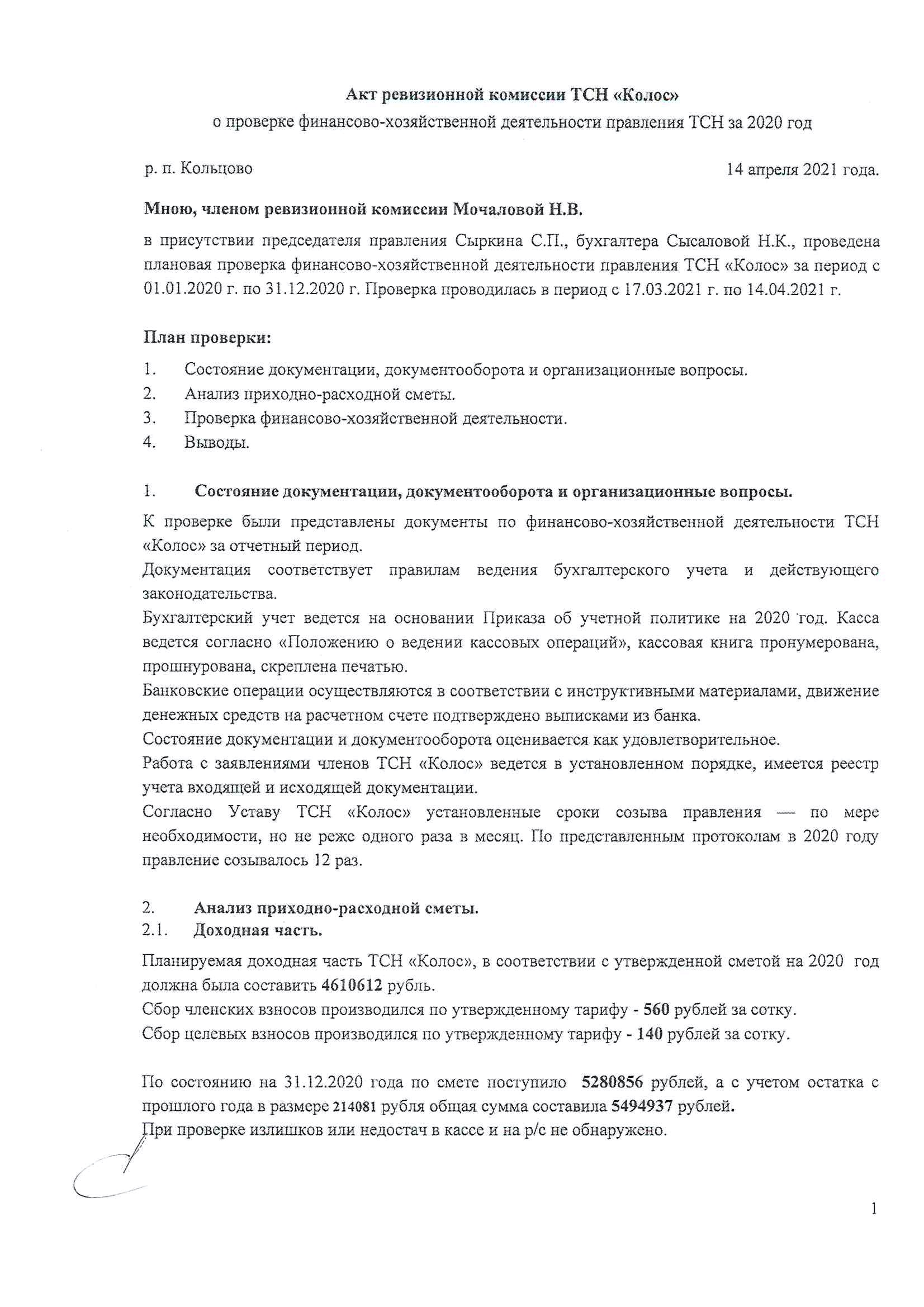 Акт ревизионной комиссии ТСН «Колос»

о проверке финансово-хозяйственной деятельности правления ТСН за 2020 год

р. п. Кольцово

14 апреля 2021 года.

Мною, членом ревизионной комиссии Мочаловой Н.В.

в присутствии председателя правления Сыркина С.П., бухгалтера Сысаловой Н.К., проведена плановая проверка финансово-хозяйственной деятельности правления ТСН «Колос» за период с 01.01.2020 г. по 31.12.2020 г. Проверка проводилась в период с 17.03.2021 г. по 14.04.2021 г.

План проверки:

1. Состояние документации, документооборота и организационные вопросы.
2. Анализ приходно-расходной сметы.
3. Проверка финансово-хозяйственной деятельности.
4. Выводы.

1. Состояние документации, документооборота и организационные вопросы.

К проверке были представлены документы по финансово-хозяйственной деятельности ТСН «Колос» за отчетный период.
Документация соответствует правилам ведения бухгалтерского учета и действующего законодательства.
Бухгалтерский учет ведется на основании Приказа об учетной политике на 2020 год. Касса ведется согласно «Положению о ведении кассовых операций», кассовая книга пронумерована, прошнурована, скреплена печатью.
Банковские операции осуществляются в соответствии с инструктивными материалами, движение денежных средств на расчетном счете подтверждено выписками из банка.
Состояние документации и документооборота оценивается как удовлетворительное.
Работа с заявлениями членов ТСН «Колос» ведется в установленном порядке, имеется реестр учета входящей и исходящей документации.
Согласно Уставу ТСН «Колос» установленные сроки созыва правления — по мере необходимости, но не реже одного раза в месяц. По представленным протоколам в 2020 году правление созывалось 12 раз.

2. Анализ приходно-расходной сметы.
2.1. Доходная часть.

Планируемая доходная часть ТСН «Колос», в соответствии с утвержденной сметой на 2020 год должна была составить 4610612 рубль.
Сбор членских взносов производился по утвержденному тарифу - 560 рублей за сотку.
Сбор целевых взносов производился по утвержденному тарифу - 140 рублей за сотку.

По состоянию на 31.12.2020 года по смете поступило 5280856 рублей, а с учетом остатка с прошлого года в размере 214081 рубля общая сумма составила 5494937 рублей.
При проверке излишков или недостач в кассе и на р/с не обнаружено.

1